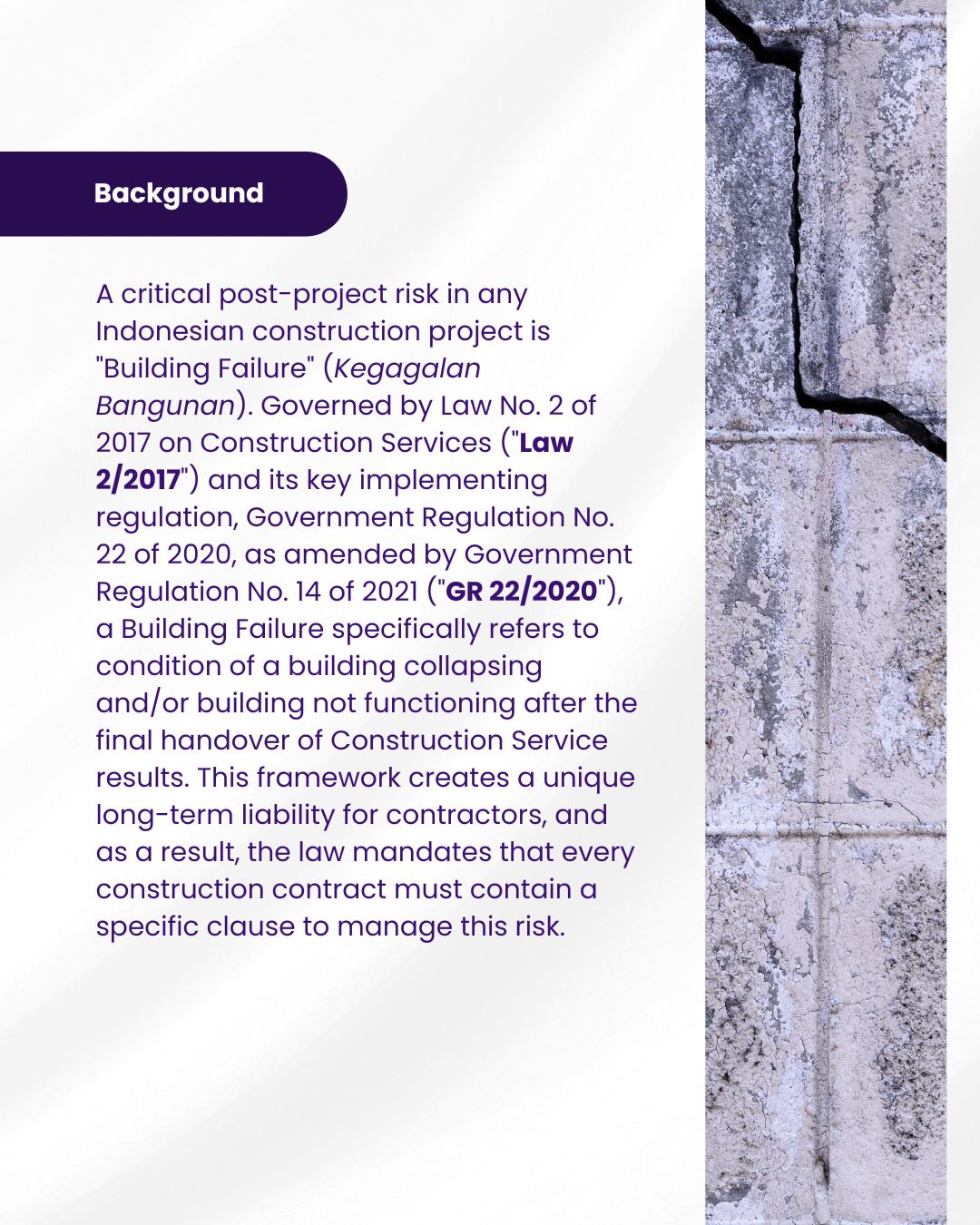 Background

A critical post-project risk in any Indonesian construction project is "Building Failure" (Kegagalan Bangunan). Governed by Law No. 2 of 2017 on Construction Services ("Law 2/2017") and its key implementing regulation, Government Regulation No. 22 of 2020, as amended by Government Regulation No. 14 of 2021 ("GR 22/2020"), a Building Failure specifically refers to condition of a building collapsing and/or building not functioning after the final handover of Construction Service results. This framework creates a unique long-term liability for contractors, and as a result, the law mandates that every construction contract must contain a specific clause to manage this risk.